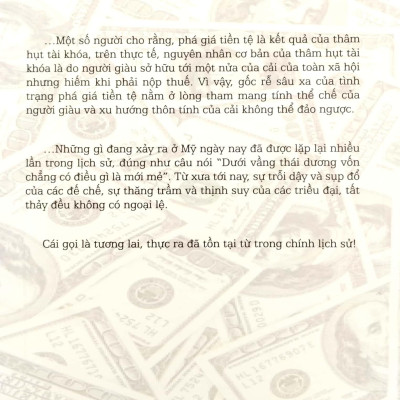 ...Một số người cho rằng, phá giá tiền tệ là kết quả của thâm hụt tài khóa, trên thực tế, nguyên nhân cơ bản của thâm hụt tài khóa là do người giàu sở hữu tới một nửa của cải của toàn xã hội nhưng hiếm khi phải nộp thuế. Vì vậy, gốc rễ sâu xa của tình trạng phá giá tiền tệ nằm ở lòng tham mang tính thể chế của người giàu và xu hướng thôn tính của cải không thể đảo ngược.

...Những gì đang xảy ra ở Mỹ ngày nay đã được lặp lại nhiều lần trong lịch sử, đúng như câu nói "Dưới vầng thái dương vốn chẳng có điều gì là mới mẻ". Từ xưa tới nay, sự trỗi dậy và sụp đổ của các đế chế, sự thăng trầm và thịnh suy của các triều đại, tất thảy đều không có ngoại lệ.

Cái gọi là tương lai, thực ra đã tồn tại từ trong chính lịch sử!